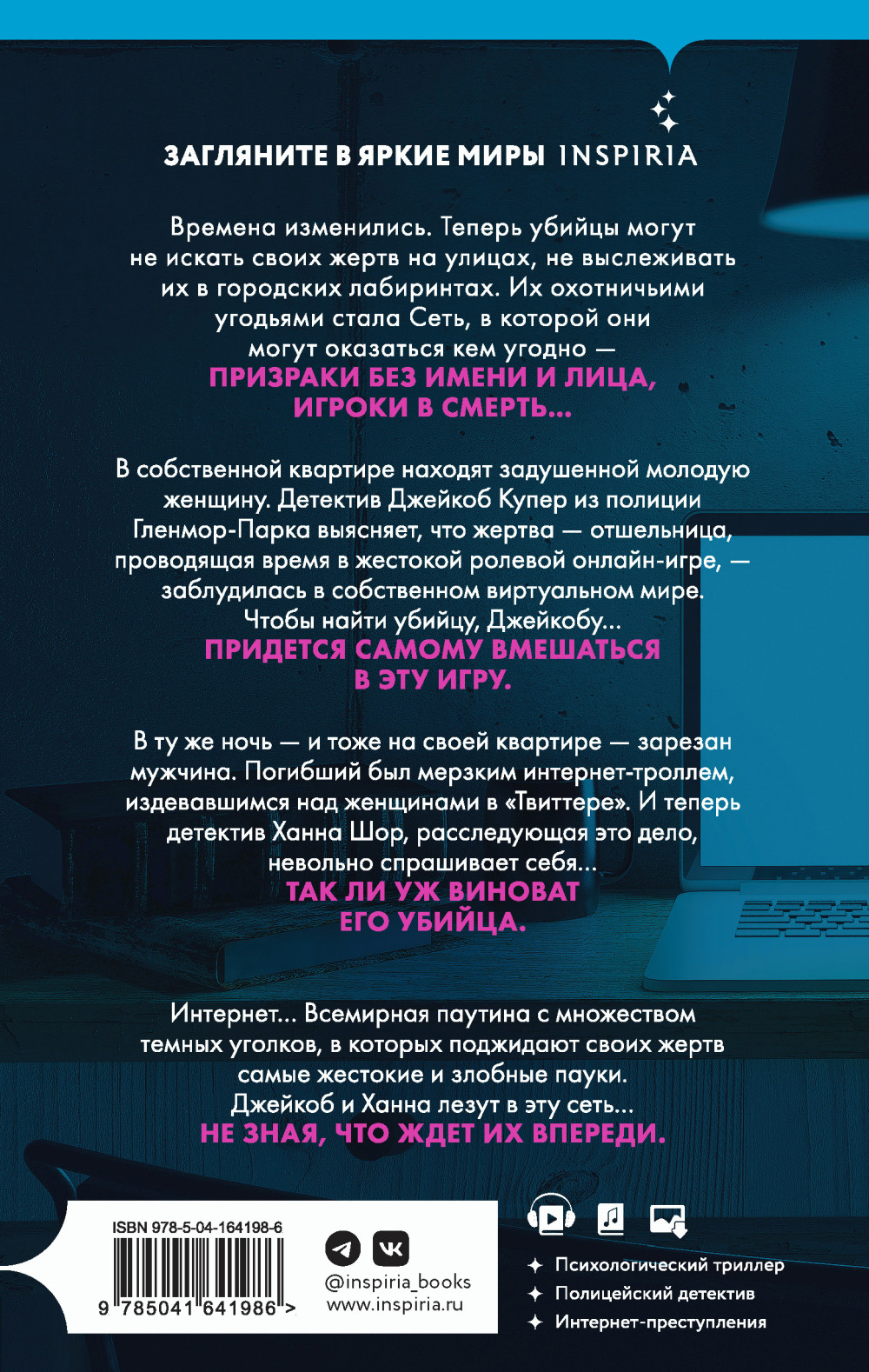 ЗАГЛЯНИТЕ В ЯРКИЕ МИРЫ INSPIRIA

Времена изменились. Теперь убийцы могут не искать своих жертв на улицах, не выслеживать их в городских лабиринтах. Их охотничьими угодьями стала Сеть, в которой они могут оказаться кем угодно —
ПРИЗРАКИ БЕЗ ИМЕНИ И ЛИЦА, ИГРОКИ В СМЕРТЬ...

В собственной квартире находят задушенной молодую женщину. Детектив Джейкоб Купер из полиции Гленмор-Парка выясняет, что жертва — отшельница, проводящая время в жестокой ролевой онлайн-игре, — заблудилась в собственном виртуальном мире. Чтобы найти убийцу, Джейкобу...
ПРИДЕТСЯ САМОМУ ВМЕШАТЬСЯ В ЭТУ ИГРУ.

В ту же ночь — и тоже на своей квартире — зарезан мужчина. Погибший был мерзким интернет-троллем, издевавшимся над женщинами в «Твиттере». И теперь детектив Ханна Шор, расследующая это дело, невольно спрашивает себя...
ТАК ЛИ УЖ ВИНОВАТ ЕГО УБИЙЦА.

Интернет... Всемирная паутина с множеством темных уголков, в которых поджидают своих жертв самые жестокие и злобные пауки. Джейкоб и Ханна лезут в эту сеть...
НЕ ЗНАЯ, ЧТО ЖДЕТ ИХ ВПЕРЕДИ.

ISBN 978-5-04-164198-6
9 785041 641986 >

@inspiria_books
www.inspiria.ru

Психологический триллер
Полицейский детектив
Интернет-преступления